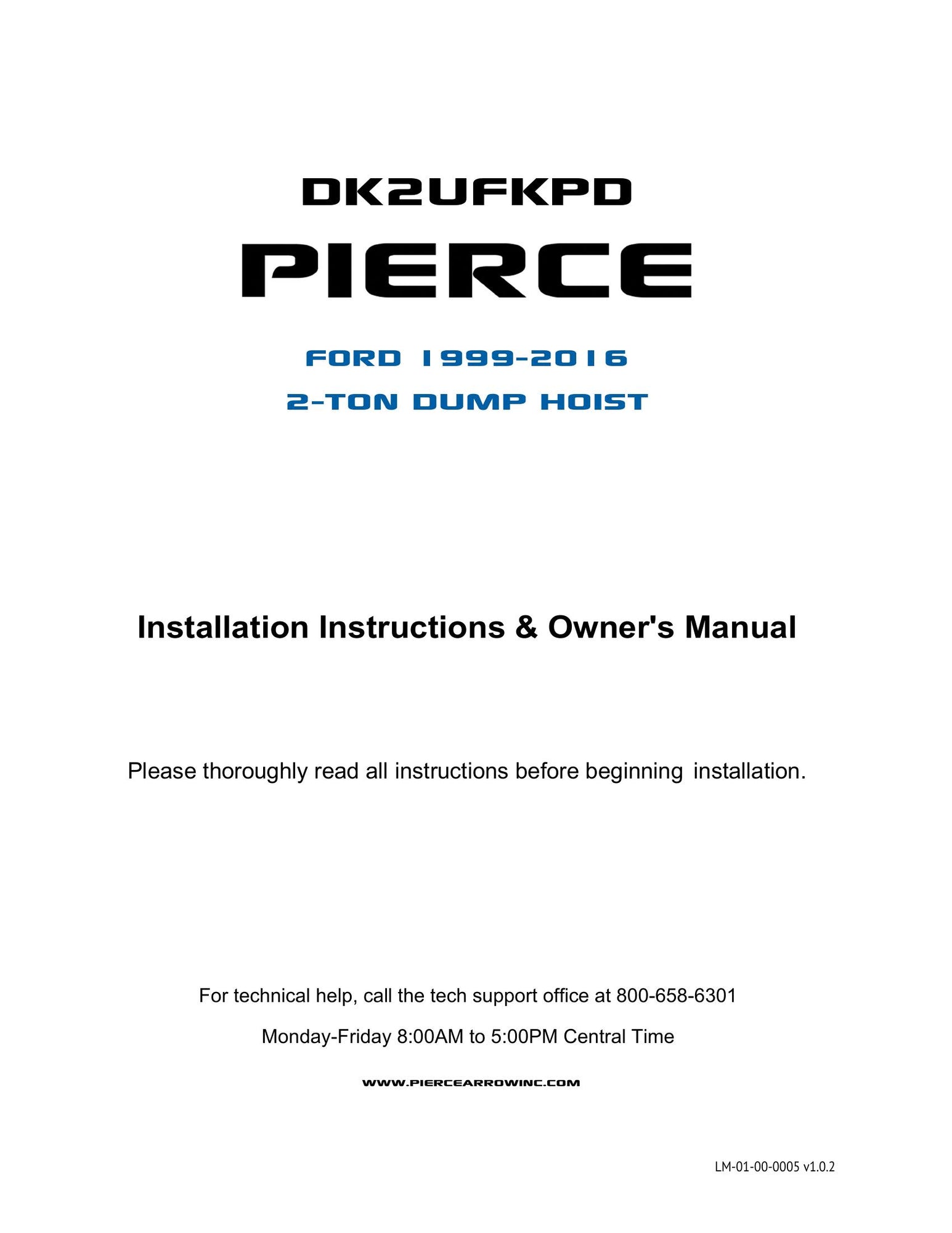 DK2UFKPD

PIERCE

FORD 1999-2016

2-TON DUMP HOIST

Installation Instructions & Owner's Manual

Please thoroughly read all instructions before beginning installation.

For technical help, call the tech support office at 800-658-6301

Monday-Friday 8:00AM to 5:00PM Central Time

WWW.PIERCEARROWINC.COM

LM-01-00-0005 v1.0.2